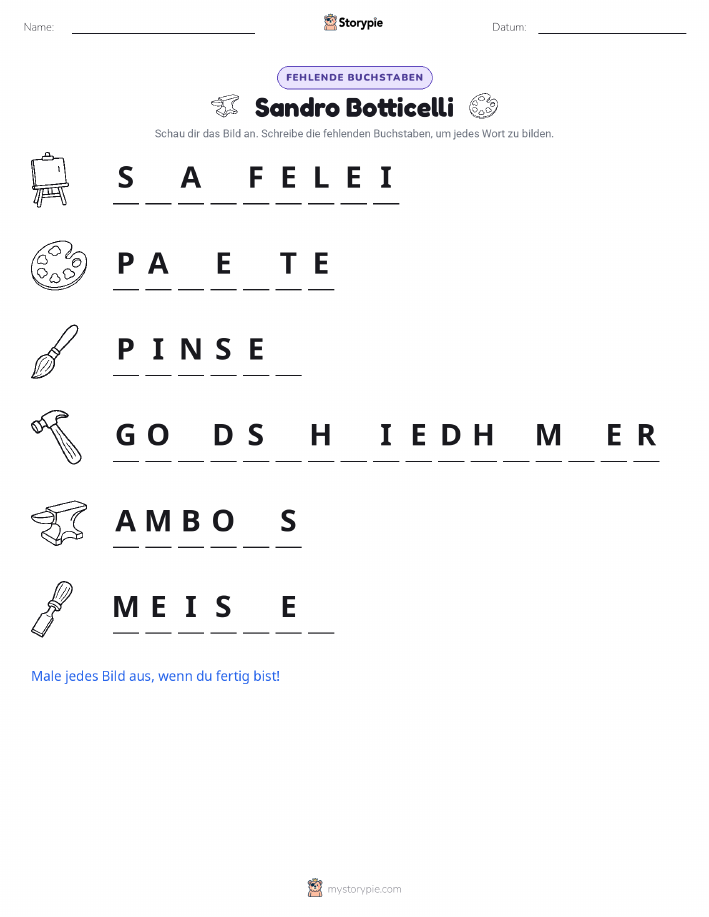 Name: ____ Storypie Datum: ____

FEHLENDE BUCHSTABEN

Sandro Botticelli

Schau dir das Bild an. Schreibe die fehlenden Buchstaben, um jedes Wort zu bilden.

S ____ A ____ F E L E I

P A ____ E ____ T E

P I N S E ____

G O ____ D S ____ H ____ I E D H ____ M ____ E R

A M B O ____ S

M E I S ____ E ____

Male jedes Bild aus, wenn du fertig bist!

mystorypie.com